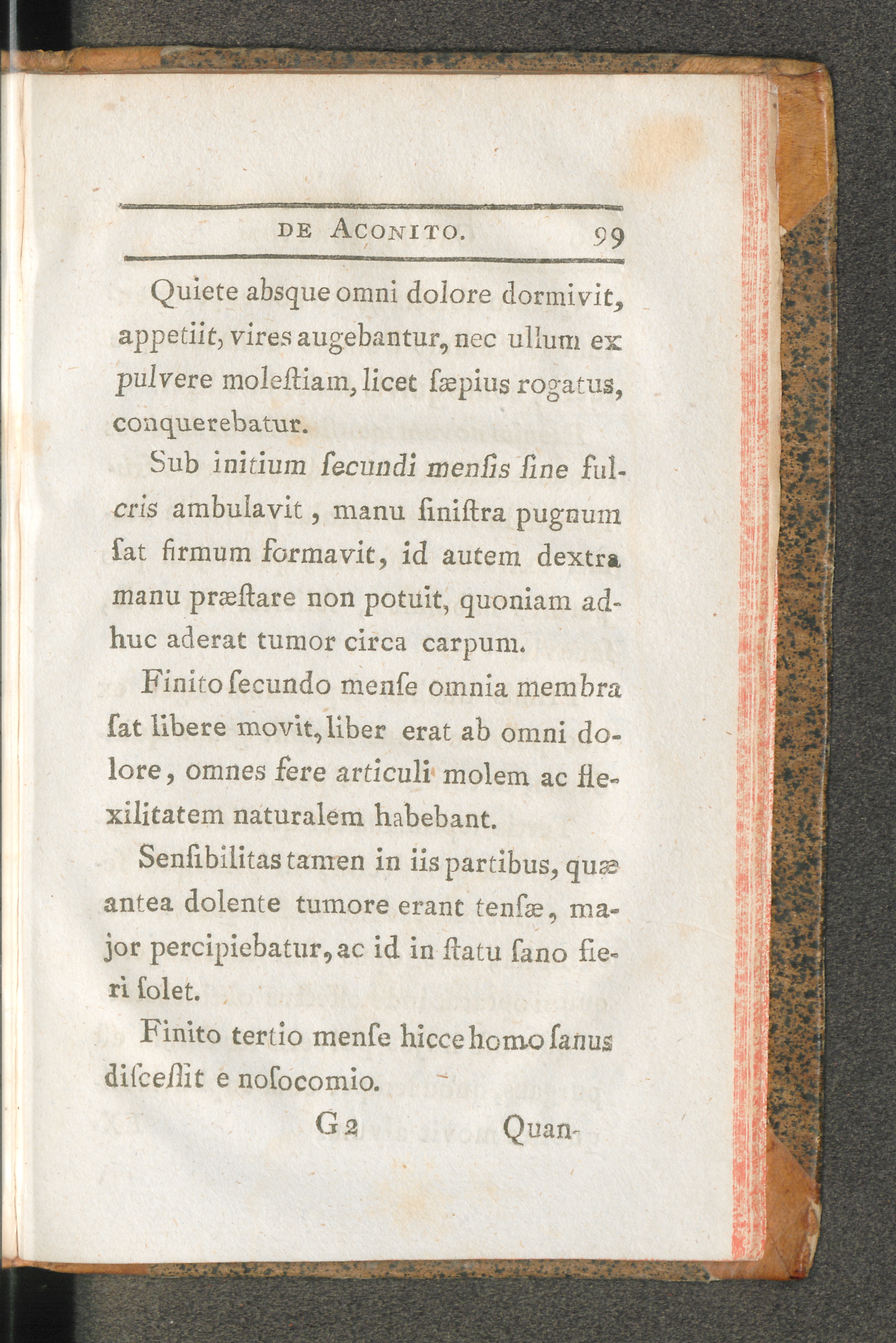 DE ACONITO. 99

Quiete absque omni dolore dormivit, appetiit, vires augebantur, nec ullum ex pulvere moleſtiam, licet ſæpius rogatus, conquerebatur.

Sub initium ſecundi menſis ſine fulcris ambulavit, manu ſiniſtra pugnum ſat firmum formavit, id autem dextra manu præſtare non potuit, quoniam adhuc aderat tumor circa carpum.

Finito ſecundo menſe omnia membra ſat libere movit, liber erat ab omni dolore, omnes fere articuli molem ac flexilitatem naturalem habebant.

Senſibilitas tamen in iis partibus, quæ antea dolente tumore erant tenſæ, major percipiebatur, ac id in ſtatu ſano fieri ſolet.

Finito tertio menſe hicce homo ſanus diſceſſit e noſocomio.

G 2 Quan-